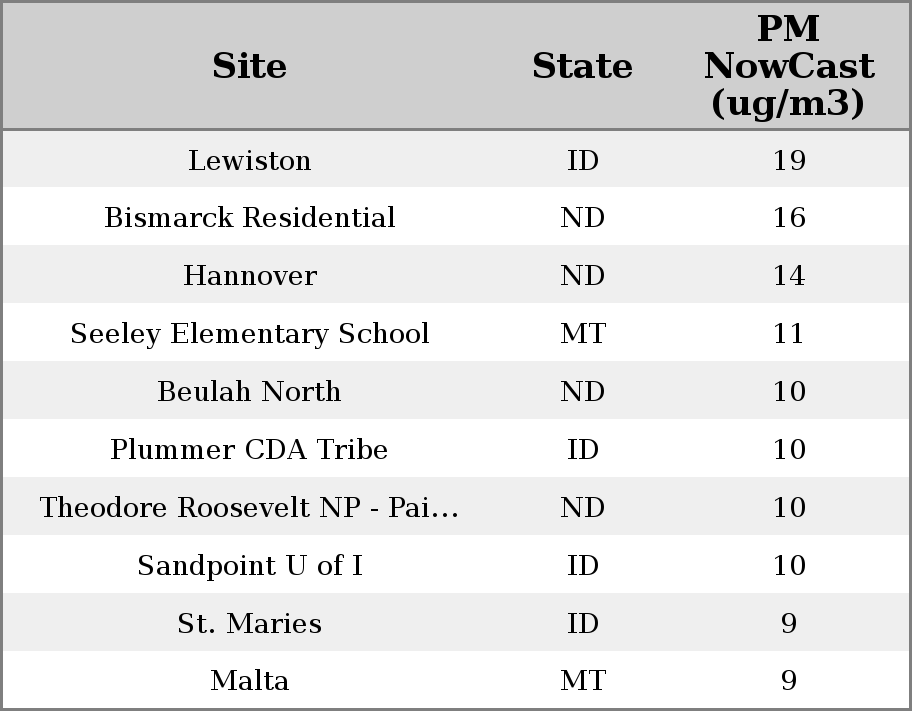 | Site | State | PM NowCast (ug/m3) |
|---|---|---|
| Lewiston | ID | 19 |
| Bismarck Residential | ND | 16 |
| Hannover | ND | 14 |
| Seeley Elementary School | MT | 11 |
| Beulah North | ND | 10 |
| Plummer CDA Tribe | ID | 10 |
| Theodore Roosevelt NP - Pai... | ND | 10 |
| Sandpoint U of I | ID | 10 |
| St. Maries | ID | 9 |
| Malta | MT | 9 |